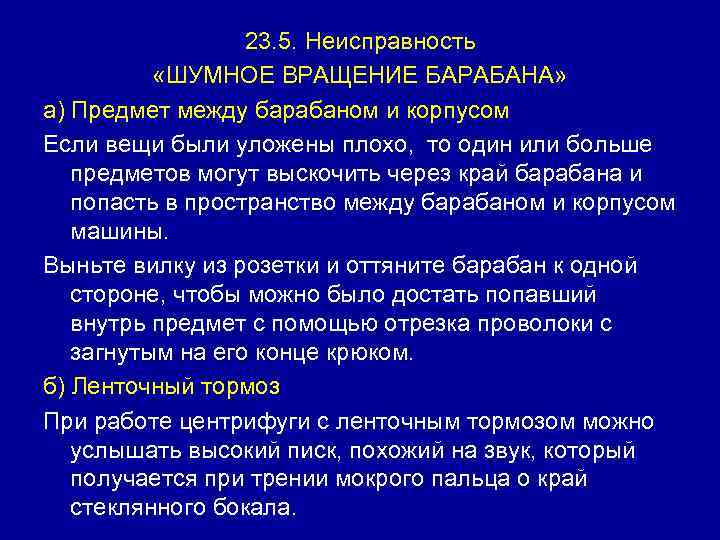 23.5. Неисправность
«ШУМНОЕ ВРАЩЕНИЕ БАРАБАНА»

а) Предмет между барабаном и корпусом

Если вещи были уложены плохо, то один или больше предметов могут выскочить через край барабана и попасть в пространство между барабаном и корпусом машины.

Выньте вилку из розетки и оттяните барабан к одной стороне, чтобы можно было достать попавший внутрь предмет с помощью отрезка проволоки с загнутым на его конце крюком.

б) Ленточный тормоз

При работе центрифуги с ленточным тормозом можно услышать высокий писк, похожий на звук, который получается при трении мокрого пальца о край стеклянного бокала.